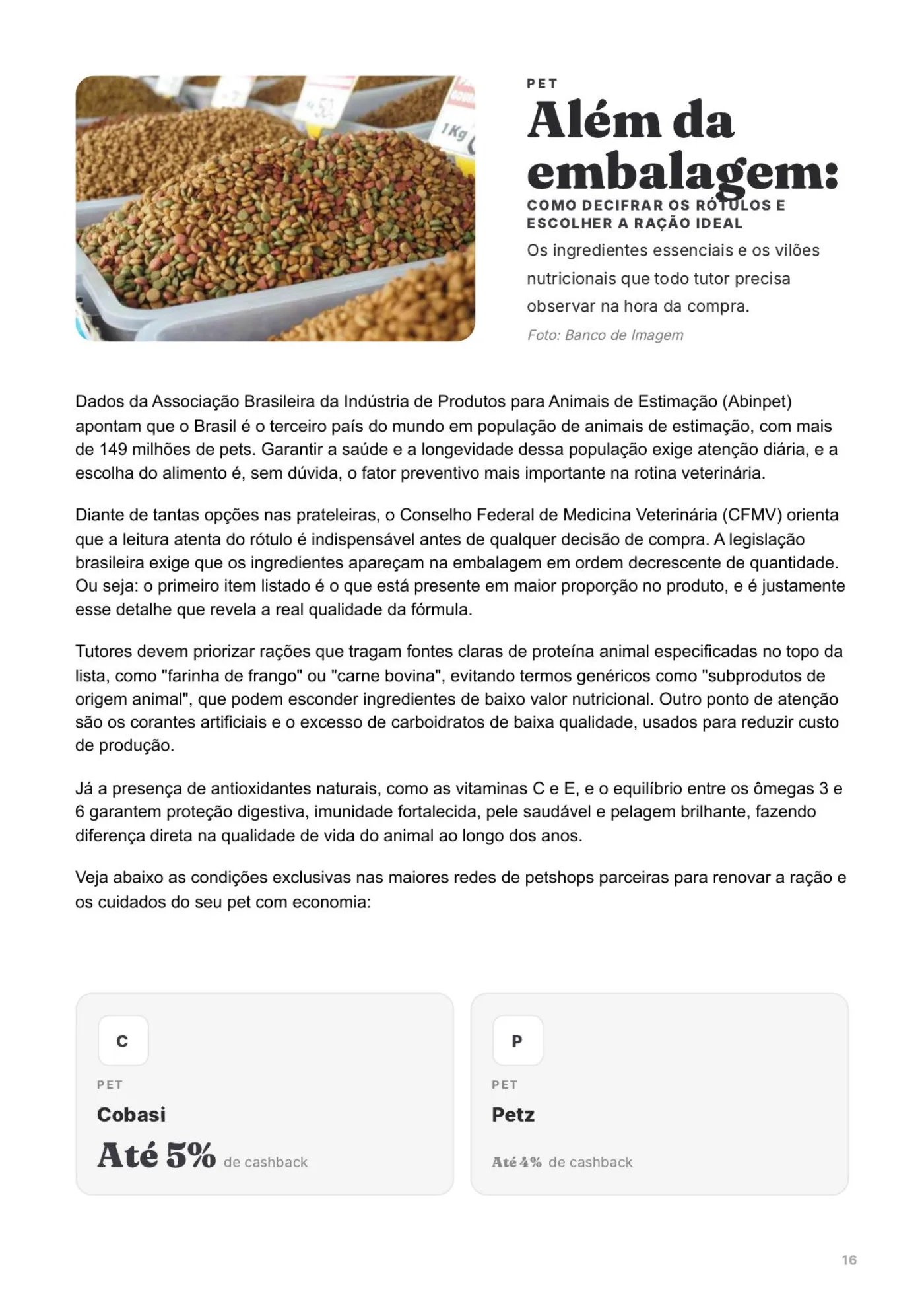 PET

Além da embalagem:

COMO DECIFRAR OS RÓTULOS E ESCOLHER A RAÇÃO IDEAL

Os ingredientes essenciais e os vilões nutricionais que todo tutor precisa observar na hora da compra.

Foto: Banco de Imagem

Dados da Associação Brasileira da Indústria de Produtos para Animais de Estimação (Abinpet) apontam que o Brasil é o terceiro país do mundo em população de animais de estimação, com mais de 149 milhões de pets. Garantir a saúde e a longevidade dessa população exige atenção diária, e a escolha do alimento é, sem dúvida, o fator preventivo mais importante na rotina veterinária.

Diante de tantas opções nas prateleiras, o Conselho Federal de Medicina Veterinária (CFMV) orienta que a leitura atenta do rótulo é indispensável antes de qualquer decisão de compra. A legislação brasileira exige que os ingredientes apareçam na embalagem em ordem decrescente de quantidade. Ou seja: o primeiro item listado é o que está presente em maior proporção no produto, e é justamente esse detalhe que revela a real qualidade da fórmula.

Tutores devem priorizar rações que tragam fontes claras de proteína animal especificadas no topo da lista, como "farinha de frango" ou "carne bovina", evitando termos genéricos como "subprodutos de origem animal", que podem esconder ingredientes de baixo valor nutricional. Outro ponto de atenção são os corantes artificiais e o excesso de carboidratos de baixa qualidade, usados para reduzir custo de produção.

Já a presença de antioxidantes naturais, como as vitaminas C e E, e o equilíbrio entre os ômegas 3 e 6 garantem proteção digestiva, imunidade fortalecida, pele saudável e pelagem brilhante, fazendo diferença direta na qualidade de vida do animal ao longo dos anos.

Veja abaixo as condições exclusivas nas maiores redes de petshops parceiras para renovar a ração e os cuidados do seu pet com economia:

C

PET

Cobasi

Até 5% de cashback

P

PET

Petz

Até 4% de cashback

16